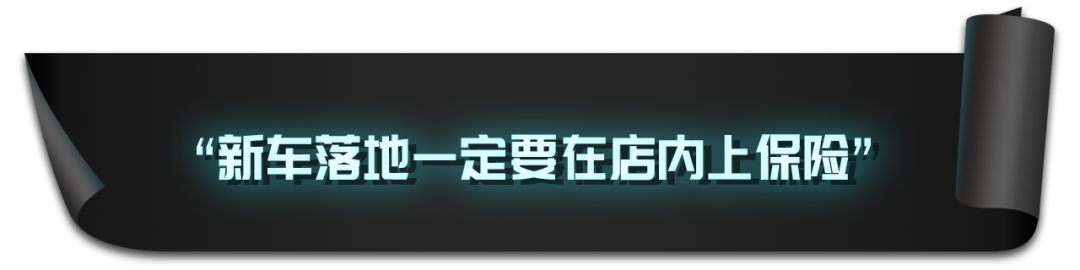 “新车落地一定要在店内上保险”